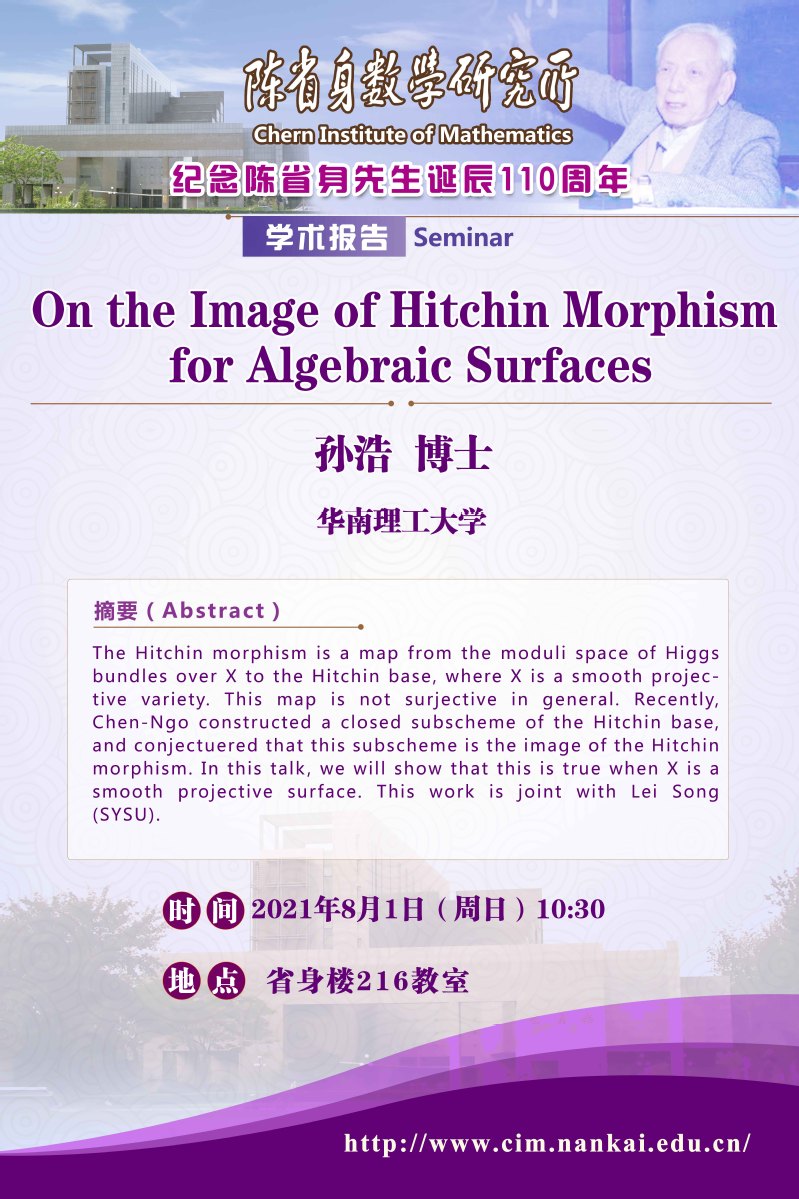 陈省身数学研究所
Chern Institute of Mathematics
纪念陈省身先生诞辰110周年

学术报告 Seminar

On the Image of Hitchin Morphism for Algebraic Surfaces

孙浩 博士

华南理工大学

摘要（Abstract）

The Hitchin morphism is a map from the moduli space of Higgs bundles over X to the Hitchin base, where X is a smooth projective variety. This map is not surjective in general. Recently, Chen-Ngo constructed a closed subscheme of the Hitchin base, and conjectuered that this subscheme is the image of the Hitchin morphism. In this talk, we will show that this is true when X is a smooth projective surface. This work is joint with Lei Song (SYSU).

时间 2021年8月1日（周日）10:30

地点 省身楼216教室

http://www.cim.nankai.edu.cn/